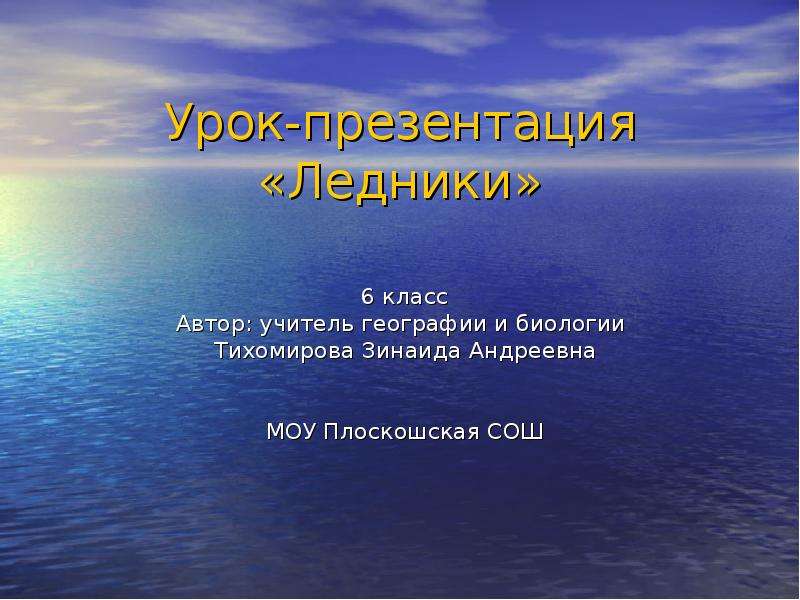 Урок-презентация «Ледники»

6 класс
Автор: учитель географии и биологии
Тихомирова Зинаида Андреевна

МОУ Плоскошская СОШ